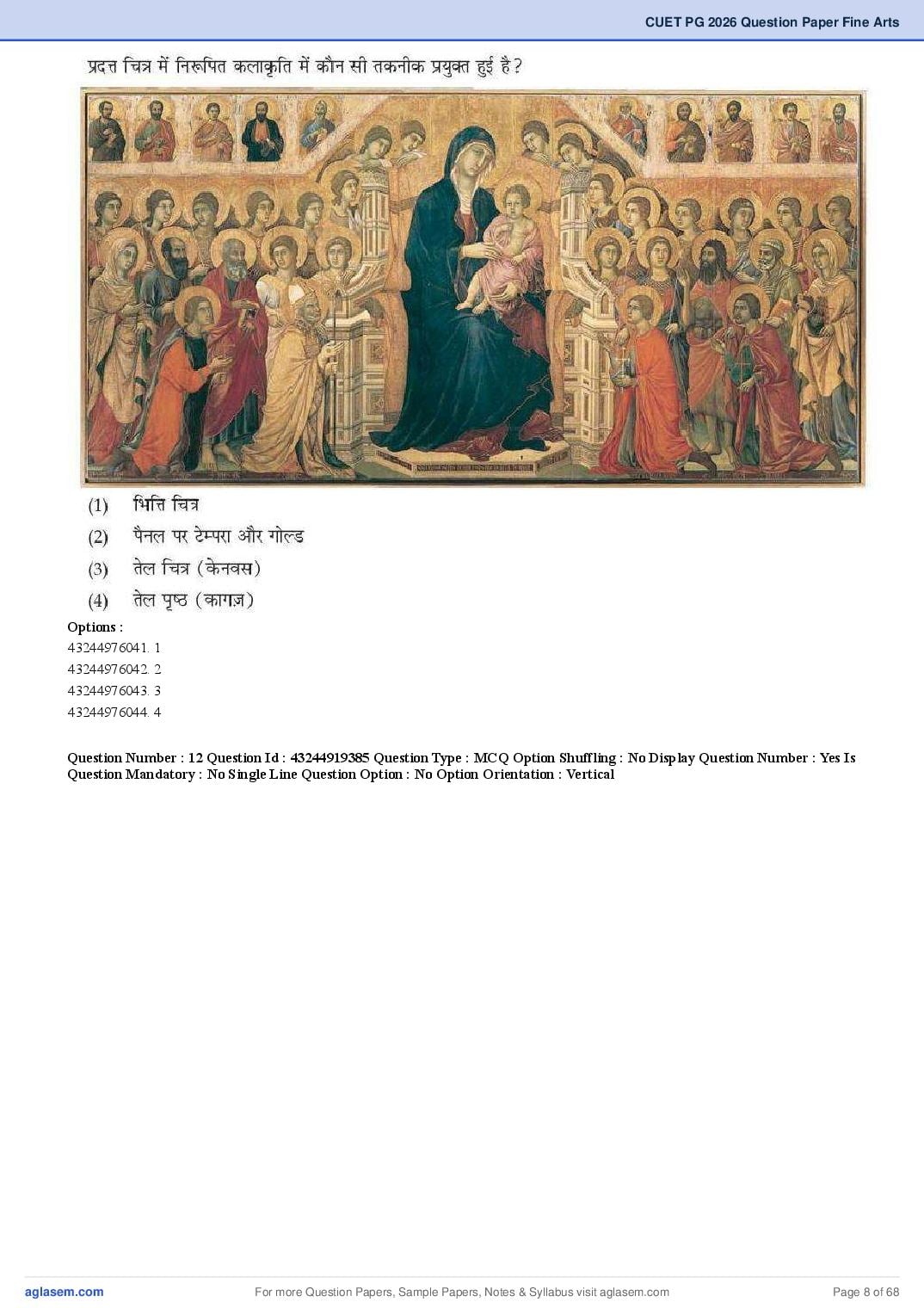 CUET PG 2026 Question Paper Fine Arts

प्रदत्त चित्र में निरूपित कलाकृति में कौन सी तकनीक प्रयुक्त हुई है?

(1) भित्ति चित्र
(2) पैनल पर टेम्परा और गोल्ड
(3) तेल चित्र (केनवस)
(4) तेल पृष्ठ (कागज़)

Options :
43244976041. 1
43244976042. 2
43244976043. 3
43244976044. 4

Question Number : 12 Question Id : 43244919385 Question Type : MCQ Option Shuffling : No Display Question Number : Yes Is Question Mandatory : No Single Line Question Option : No Option Orientation : Vertical

aglasem.com For more Question Papers, Sample Papers, Notes & Syllabus visit aglasem.com Page 8 of 68